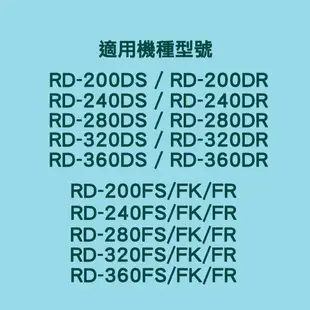 適用機種型號

RD-200DS / RD-200DR
RD-240DS / RD-240DR
RD-280DS / RD-280DR
RD-320DS / RD-320DR
RD-360DS / RD-360DR

RD-200FS/FK/FR
RD-240FS/FK/FR
RD-280FS/FK/FR
RD-320FS/FK/FR
RD-360FS/FK/FR